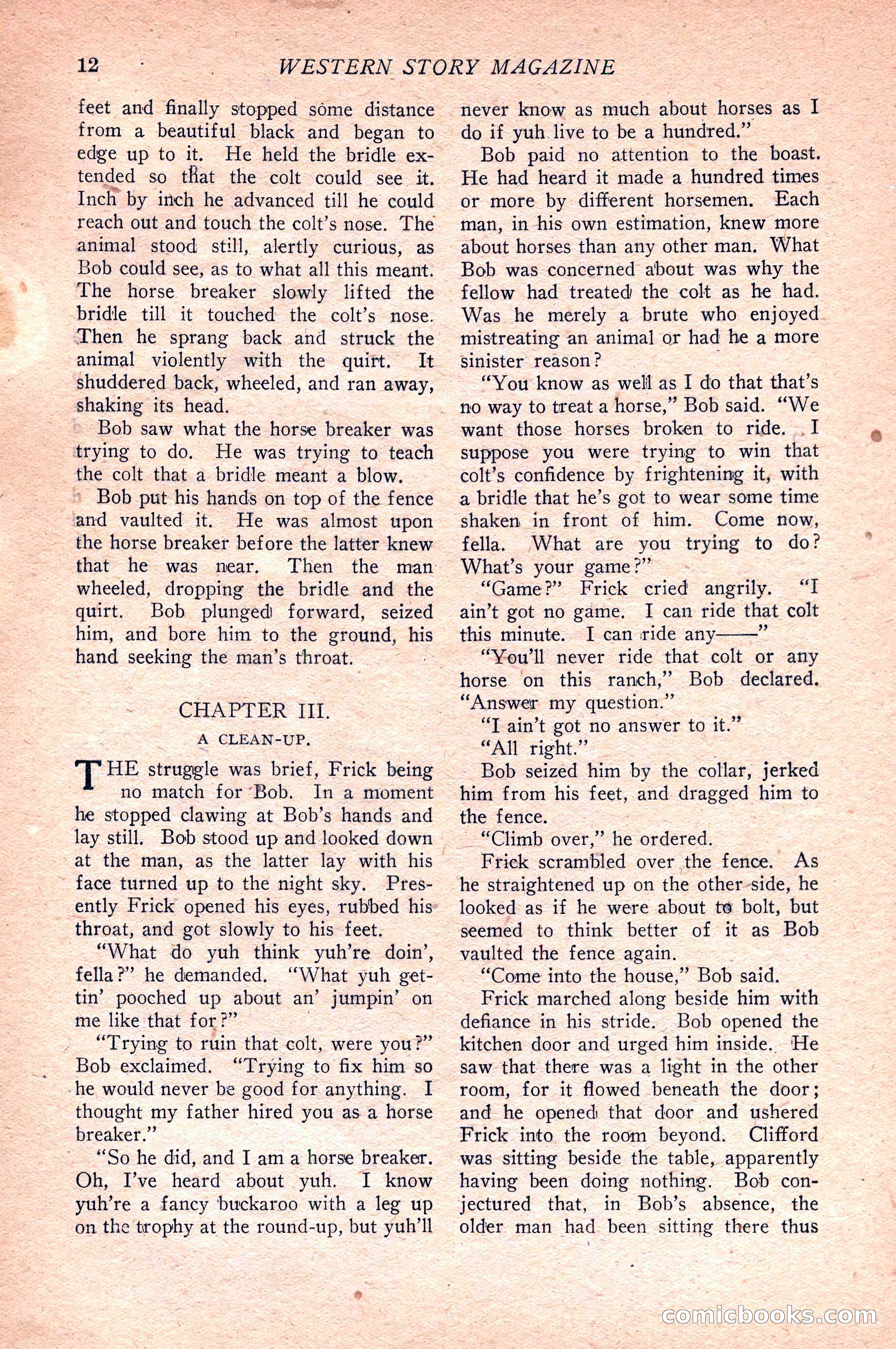 12 WESTERN STORY MAGAZINE

feet and finally stopped some distance from a beautiful black and began to edge up to it. He held the bridle extended so that the colt could see it. Inch by inch he advanced till he could reach out and touch the colt's nose. The animal stood still, alertly curious, as Bob could see, as to what all this meant. The horse breaker slowly lifted the bridle till it touched the colt's nose. Then he sprang back and struck the animal violently with the quirt. It shuddered back, wheeled, and ran away, shaking its head.

Bob saw what the horse breaker was trying to do. He was trying to teach the colt that a bridle meant a blow.

Bob put his hands on top of the fence and vaulted it. He was almost upon the horse breaker before the latter knew that he was near. Then the man wheeled, dropping the bridle and the quirt. Bob plunged forward, seized him, and bore him to the ground, his hand seeking the man's throat.

CHAPTER III.

A CLEAN-UP.

THE struggle was brief, Frick being no match for Bob. In a moment he stopped clawing at Bob's hands and lay still. Bob stood up and looked down at the man, as the latter lay with his face turned up to the night sky. Presently Frick opened his eyes, rubbed his throat, and got slowly to his feet.

"What do yuh think yuh're doin', fella?" he demanded. "What yuh gettin' pooched up about an' jumpin' on me like that for?"

"Trying to ruin that colt, were you?" Bob exclaimed. "Trying to fix him so he would never be good for anything. I thought my father hired you as a horse breaker."

"So he did, and I am a horse breaker. Oh, I've heard about yuh. I know yuh're a fancy buckaroo with a leg up on the trophy at the round-up, but yuh'll never know as much about horses as I do if yuh live to be a hundred."

Bob paid no attention to the boast. He had heard it made a hundred times or more by different horsemen. Each man, in his own estimation, knew more about horses than any other man. What Bob was concerned about was why the fellow had treated the colt as he had. Was he merely a brute who enjoyed mistreating an animal or had he a more sinister reason?

"You know as well as I do that that's no way to treat a horse," Bob said. "We want those horses broken to ride. I suppose you were trying to win that colt's confidence by frightening it, with a bridle that he's got to wear some time shaken in front of him. Come now, fella. What are you trying to do? What's your game?"

"Game?" Frick cried angrily. "I ain't got no game. I can ride that colt this minute. I can ride any——"

"You'll never ride that colt or any horse on this ranch," Bob declared. "Answer my question."

"I ain't got no answer to it."

"All right."

Bob seized him by the collar, jerked him from his feet, and dragged him to the fence.

"Climb over," he ordered.

Frick scrambled over the fence. As he straightened up on the other side, he looked as if he were about to bolt, but seemed to think better of it as Bob vaulted the fence again.

"Come into the house," Bob said.

Frick marched along beside him with defiance in his stride. Bob opened the kitchen door and urged him inside. He saw that there was a light in the other room, for it flowed beneath the door; and he opened that door and ushered Frick into the room beyond. Clifford was sitting beside the table, apparently having been doing nothing. Bob conjectured that, in Bob's absence, the older man had been sitting there thus

comicbooks.com